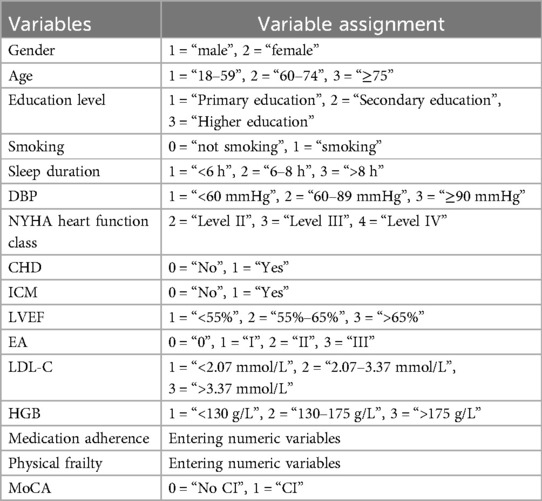 | Variables | Variable assignment |
|---|---|
| Gender | 1 = “male”, 2 = “female” |
| Age | 1 = “18–59”, 2 = “60–74”, 3 = “≥75” |
| Education level | 1 = “Primary education”, 2 = “Secondary education”, 3 = “Higher education” |
| Smoking | 0 = “not smoking”, 1 = “smoking” |
| Sleep duration | 1 = “<6 h”, 2 = “6–8 h”, 3 = “>8 h” |
| DBP | 1 = “<60 mmHg”, 2 = “60–89 mmHg”, 3 = “≥90 mmHg” |
| NYHA heart function class | 2 = “Level II”, 3 = “Level III”, 4 = “Level IV” |
| CHD | 0 = “No”, 1 = “Yes” |
| ICM | 0 = “No”, 1 = “Yes” |
| LVEF | 1 = “<55%”, 2 = “55%–65%”, 3 = “>65%” |
| EA | 0 = “0”, 1 = “I”, 2 = “II”, 3 = “III” |
| LDL-C | 1 = “<2.07 mmol/L”, 2 = “2.07–3.37 mmol/L”, 3 = “>3.37 mmol/L” |
| HGB | 1 = “<130 g/L”, 2 = “130–175 g/L”, 3 = “>175 g/L” |
| Medication adherence | Entering numeric variables |
| Physical frailty | Entering numeric variables |
| MoCA | 0 = “No CI”, 1 = “CI” |